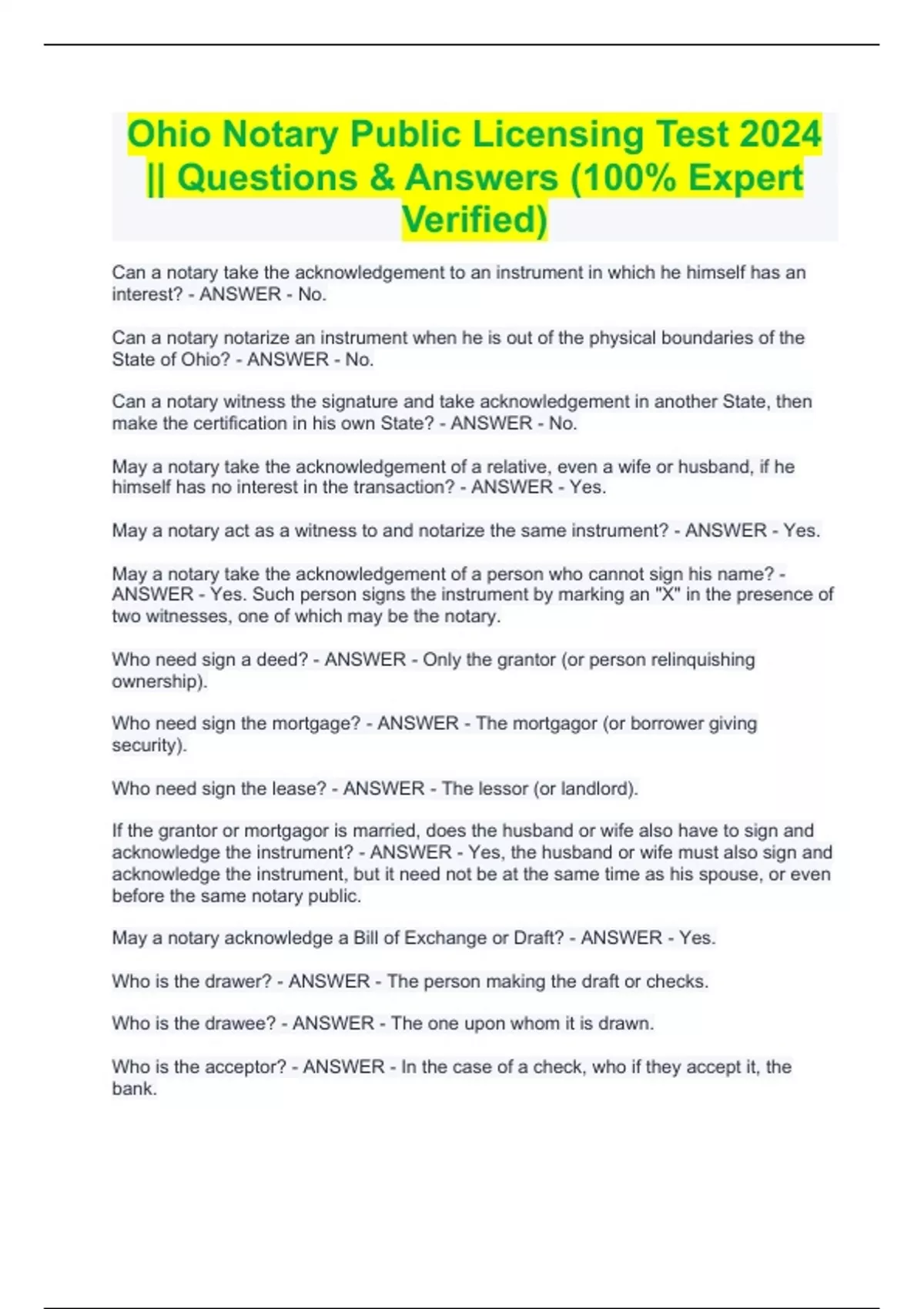 Ohio Notary Public Licensing Test 2024 || Questions & Answers (100% Expert Verified)

Can a notary take the acknowledgement to an instrument in which he himself has an interest? - ANSWER - No.

Can a notary notarize an instrument when he is out of the physical boundaries of the State of Ohio? - ANSWER - No.

Can a notary witness the signature and take acknowledgement in another State, then make the certification in his own State? - ANSWER - No.

May a notary take the acknowledgement of a relative, even a wife or husband, if he himself has no interest in the transaction? - ANSWER - Yes.

May a notary act as a witness to and notarize the same instrument? - ANSWER - Yes.

May a notary take the acknowledgement of a person who cannot sign his name? - ANSWER - Yes. Such person signs the instrument by marking an "X" in the presence of two witnesses, one of which may be the notary.

Who need sign a deed? - ANSWER - Only the grantor (or person relinquishing ownership).

Who need sign the mortgage? - ANSWER - The mortgagor (or borrower giving security).

Who need sign the lease? - ANSWER - The lessor (or landlord).

If the grantor or mortgagor is married, does the husband or wife also have to sign and acknowledge the instrument? - ANSWER - Yes, the husband or wife must also sign and acknowledge the instrument, but it need not be at the same time as his spouse, or even before the same notary public.

May a notary acknowledge a Bill of Exchange or Draft? - ANSWER - Yes.

Who is the drawer? - ANSWER - The person making the draft or checks.

Who is the drawee? - ANSWER - The one upon whom it is drawn.

Who is the acceptor? - ANSWER - In the case of a check, who if they accept it, the bank.